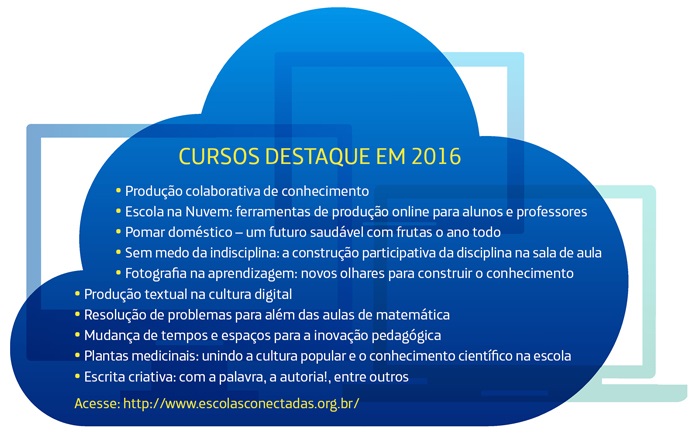 CURSOS DESTAQUE EM 2016

• Produção colaborativa de conhecimento
• Escola na Nuvem: ferramentas de produção online para alunos e professores
• Pomar doméstico – um futuro saudável com frutas o ano todo
• Sem medo da indisciplina: a construção participativa da disciplina na sala de aula
• Fotografia na aprendizagem: novos olhares para construir o conhecimento
• Produção textual na cultura digital
• Resolução de problemas para além das aulas de matemática
• Mudança de tempos e espaços para a inovação pedagógica
• Plantas medicinais: unindo a cultura popular e o conhecimento científico na escola
• Escrita criativa: com a palavra, a autoria!, entre outros

Acesse: http://www.escolasconectadas.org.br/